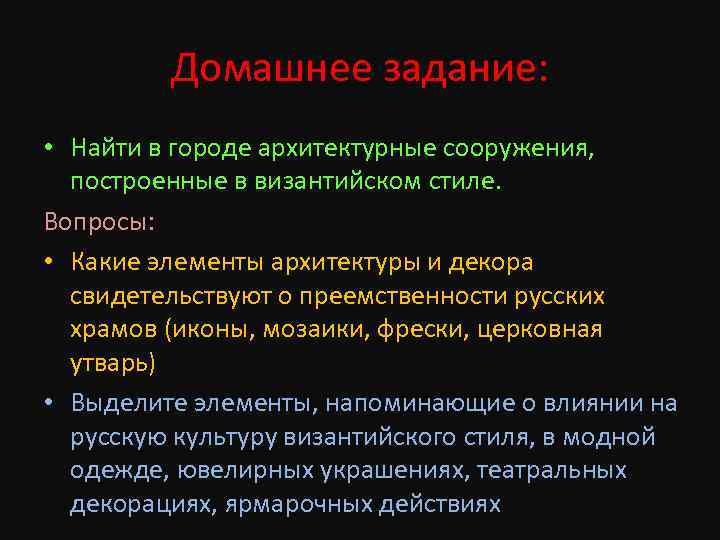 Домашнее задание:

• Найти в городе архитектурные сооружения, построенные в византийском стиле.

Вопросы:

• Какие элементы архитектуры и декора свидетельствуют о преемственности русских храмов (иконы, мозаики, фрески, церковная утварь)

• Выделите элементы, напоминающие о влиянии на русскую культуру византийского стиля, в модной одежде, ювелирных украшениях, театральных декорациях, ярмарочных действиях